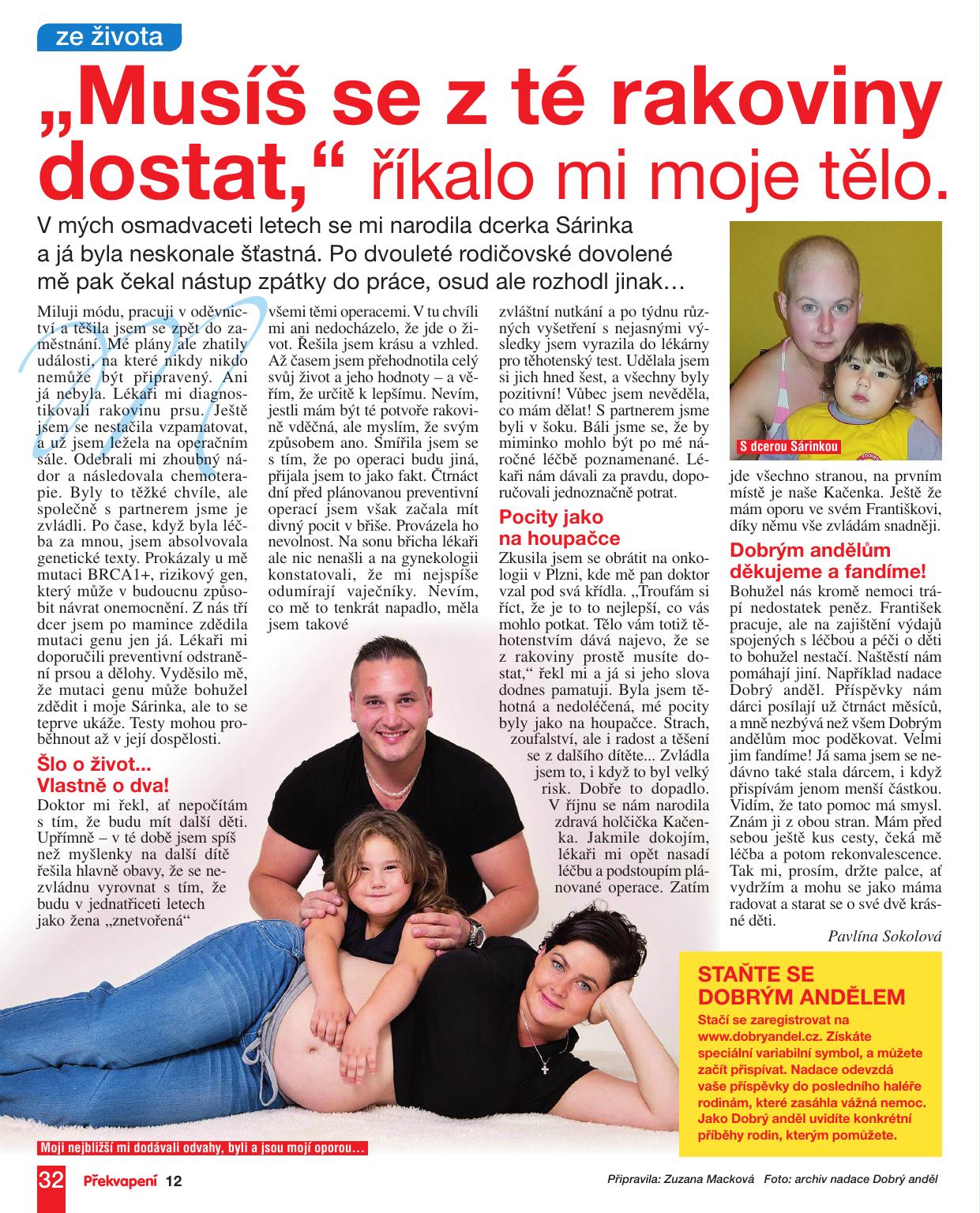 ze života

„Musíš se z té rakoviny dostat," říkalo mi moje tělo.

V mých osmadvaceti letech se mi narodila dcerka Sárinka a já byla neskonale šťastná. Po dvouleté rodičovské dovolené mě pak čekal nástup zpátky do práce, osud ale rozhodl jinak…

Miluji módu, pracuji v oděvnictví a těšila jsem se zpět do zaměstnání. Mé plány ale zhatily události, na které nikdy nikdo nemůže být připravený. Ani já nebyla. Lékaři mi diagnostikovali rakovinu prsu. Ještě jsem se nestačila vzpamatovat, a už jsem ležela na operačním sále. Odebrali mi zhoubný nádor a následovala chemoterapie. Byly to těžké chvíle, ale společně s partnerem jsme je zvládli. Po čase, když byla léčba za mnou, jsem absolvovala genetické texty. Prokázaly u mě mutaci BRCA1+, rizikový gen, který může v budoucnu způsobit návrat onemocnění. Z nás tří dcer jsem po mamince zdědila mutaci genu jen já. Lékaři mi doporučili preventivní odstranění prsou a dělohy. Vyděsilo mě, že mutaci genu může bohužel zdědit i moje Sárinka, ale to se teprve ukáže. Testy mohou proběhnout až v její dospělosti.

Šlo o život... Vlastně o dva!
Doktor mi řekl, ať nepočítám s tím, že budu mít další děti. Upřímně – v té době jsem spíš než myšlenky na další dítě řešila hlavně obavy, že se nezvládnu vyrovnat s tím, že budu v jednatřiceti letech jako žena „znetvořená" všemi těmi operacemi. V tu chvíli mi ani nedocházelo, že jde o život. Řešila jsem krásu a vzhled. Až časem jsem přehodnotila celý svůj život a jeho hodnoty – a věřím, že určitě k lepšímu. Nevím, jestli mám být té potvoře rakovině vděčná, ale myslím, že svým způsobem ano. Smířila jsem se s tím, že po operaci budu jiná, přijala jsem to jako fakt. Čtrnáct dní před plánovanou preventivní operací jsem však začala mít divný pocit v břiše. Provázela ho nevolnost. Na sonu břicha lékaři ale nic nenašli a na gynekologii konstatovali, že mi nejspíše odumírají vaječníky. Nevím, co mě to tenkrát napadlo, měla jsem takové zvláštní nutkání a po týdnu různých vyšetření s nejasnými výsledky jsem vyrazila do lékárny pro těhotenský test. Udělala jsem si jich hned šest, a všechny byly pozitivní! Vůbec jsem nevěděla, co mám dělat! S partnerem jsme byli v šoku. Báli jsme se, že by miminko mohlo být po mé náročné léčbě poznamenané. Lékaři nám dávali za pravdu, doporučovali jednoznačně potrat.

Pocity jako na houpačce
Zkusila jsem se obrátit na onkologii v Plzni, kde mě pan doktor vzal pod svá křídla. „Troufám si říct, že je to to nejlepší, co vás mohlo potkat. Tělo vám totiž těhotenstvím dává najevo, že se z rakoviny prostě musíte dostat," řekl mi a já si jeho slova dodnes pamatuji. Byla jsem těhotná a nedoléčená, mé pocity byly jako na houpačce. Strach, zoufalství, ale i radost a těšení se z dalšího dítěte... Zvládla jsem to, i když to byl velký risk. Dobře to dopadlo. V říjnu se nám narodila zdravá holčička Kačenka. Jakmile dokojím, lékaři mi opět nasadí léčbu a podstoupím plánované operace. Zatím jde všechno stranou, na prvním místě je naše Kačenka. Ještě že mám oporu ve svém Františkovi, díky němu vše zvládám snadněji.

S dcerou Sárinkou

Dobrým andělům děkujeme a fandíme!
Bohužel nás kromě nemoci trápí nedostatek peněz. František pracuje, ale na zajištění výdajů spojených s léčbou a péči o děti to bohužel nestačí. Naštěstí nám pomáhají jiní. Například nadace Dobrý anděl. Příspěvky nám dárci posílají už čtrnáct měsíců, a mně nezbývá než všem Dobrým andělům moc poděkovat. Velmi jim fandíme! Já sama jsem se nedávno také stala dárcem, i když přispívám jenom menší částkou. Vidím, že tato pomoc má smysl. Znám ji z obou stran. Mám před sebou ještě kus cesty, čeká mě léčba a potom rekonvalescence. Tak mi, prosím, držte palce, ať vydržím a mohu se jako máma radovat a starat se o své dvě krásné děti.
Pavlína Sokolová

STAŇTE SE DOBRÝM ANDĚLEM
Stačí se zaregistrovat na www.dobryandel.cz. Získáte speciální variabilní symbol, a můžete začít přispívat. Nadace odevzdá vaše příspěvky do posledního haléře rodinám, které zasáhla vážná nemoc. Jako Dobrý anděl uvidíte konkrétní příběhy rodin, kterým pomůžete.

Moji nejbližší mi dodávali odvahy, byli a jsou mojí oporou…

32 Překvapení 12
Připravila: Zuzana Macková Foto: archiv nadace Dobrý anděl